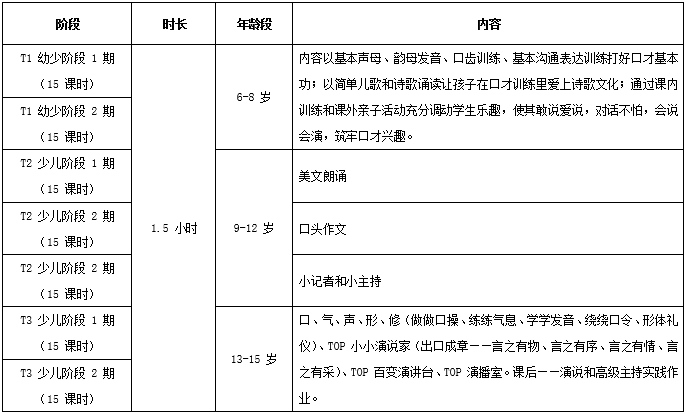 | 阶段 | 时长 | 年龄段 | 内容 |
|---|---|---|---|
| T1 幼少阶段 1 期（15 课时） | 1.5 小时 | 6-8 岁 | 内容以基本声母、韵母发音、口齿训练、基本沟通表达训练打好口才基本功；以简单儿歌和诗歌诵读让孩子在口才训练里爱上诗歌文化；通过课内训练和课外亲子活动充分调动学生乐趣，使其敢说爱说，对话不怕，会说会演，筑牢口才兴趣。 |
| T1 幼少阶段 2 期（15 课时） | | | |
| T2 少儿阶段 1 期（15 课时） | | 9-12 岁 | 美文朗诵 |
| T2 少儿阶段 2 期（15 课时） | | | 口头作文 |
| T2 少儿阶段 2 期（15 课时） | | | 小记者和小主持 |
| T3 少儿阶段 1 期（15 课时） | | 13-15 岁 | 口、气、声、形、修（做做口操、练练气息、学学发音、绕绕口令、形体礼仪）、TOP 小小演说家（出口成章——言之有物、言之有序、言之有情、言之有采）、TOP 百变演讲台、TOP 演播室。课后——演说和高级主持实践作业。 |
| T3 少儿阶段 2 期（15 课时） | | | |